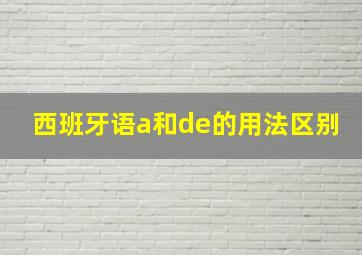 西班牙语a和de的用法区别